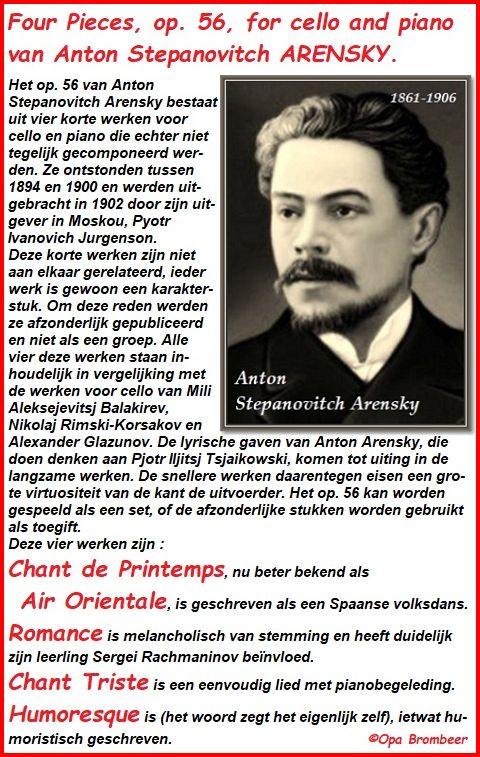 Four Pieces, op. 56, for cello and piano van Anton Stepanovitch ARENSKY.

Het op. 56 van Anton Stepanovitch Arensky bestaat uit vier korte werken voor cello en piano die echter niet tegelijk gecomponeerd werden. Ze ontstonden tussen 1894 en 1900 en werden uitgebracht in 1902 door zijn uitgever in Moskou, Pyotr Ivanovich Jurgenson.
Deze korte werken zijn niet aan elkaar gerelateerd, ieder werk is gewoon een karakterstuk. Om deze reden werden ze afzonderlijk gepubliceerd en niet als een groep. Alle vier deze werken staan inhoudelijk in vergelijking met de werken voor cello van Mili Aleksejevitsj Balakirev, Nikolaj Rimski-Korsakov en Alexander Glazunov. De lyrische gaven van Anton Arensky, die doen denken aan Pjotr Iljitsj Tsjaikowski, komen tot uiting in de langzame werken. De snellere werken daarentegen eisen een grote virtuositeit van de kant de uitvoerder. Het op. 56 kan worden gespeeld als een set, of de afzonderlijke stukken worden gebruikt als toegift.
Deze vier werken zijn :

1861-1906

Anton Stepanovitch Arensky

Chant de Printemps, nu beter bekend als
Air Orientale, is geschreven als een Spaanse volksdans.
Romance is melancholisch van stemming en heeft duidelijk zijn leerling Sergei Rachmaninov beïnvloed.
Chant Triste is een eenvoudig lied met pianobegeleding.
Humoresque is (het woord zegt het eigenlijk zelf), ietwat humoristisch geschreven.

©Opa Brombeer